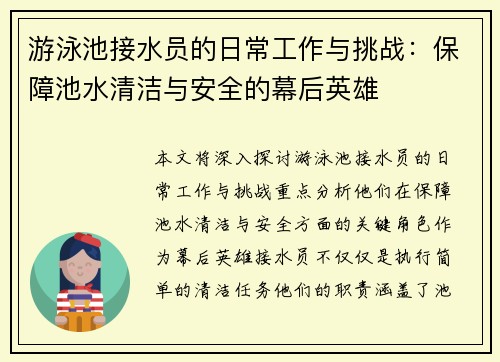 游泳池接水员的日常工作与挑战：保障池水清洁与安全的幕后英雄

本文将深入探讨游泳池接水员的日常工作与挑战重点分析他们在保障池水清洁与安全方面的关键角色作为幕后英雄接水员不仅仅是执行简单的清洁任务他们的职责涵盖了池